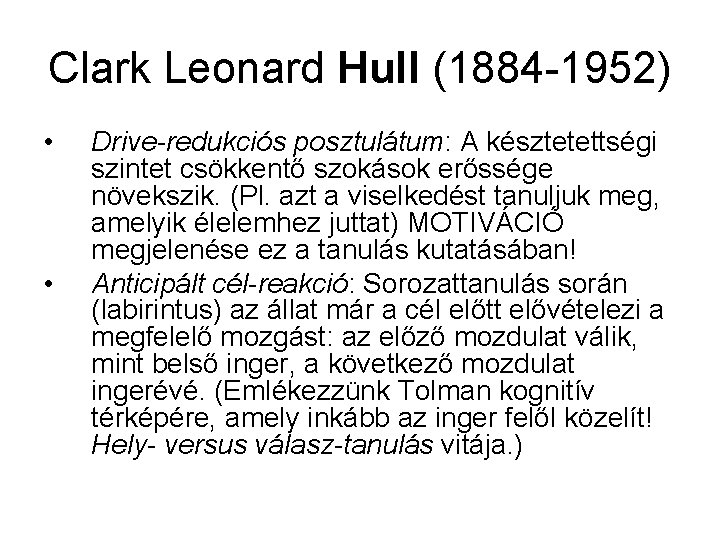 Clark Leonard Hull (1884-1952)

• Drive-redukciós posztulátum: A késztetettségi szintet csökkentő szokások erőssége növekszik. (Pl. azt a viselkedést tanuljuk meg, amelyik élelemhez juttat) MOTIVÁCIÓ megjelenése ez a tanulás kutatásában!

• Anticipált cél-reakció: Sorozattanulás során (labirintus) az állat már a cél előtt elővételezi a megfelelő mozgást: az előző mozdulat válik, mint belső inger, a következő mozdulat ingerévé. (Emlékezzünk Tolman kognitív térképére, amely inkább az inger felől közelít! Hely- versus válasz-tanulás vitája.)